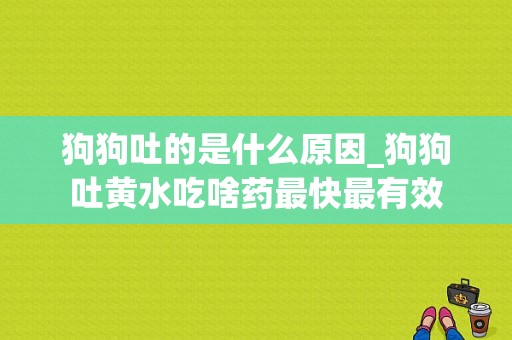 狗狗吐的是什么原因_狗狗吐黄水吃啥药最快最有效